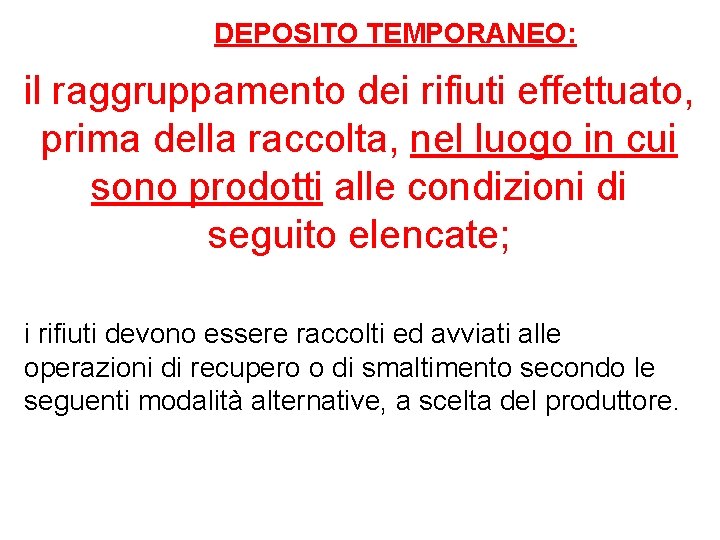 DEPOSITO TEMPORANEO:

il raggruppamento dei rifiuti effettuato, prima della raccolta, nel luogo in cui sono prodotti alle condizioni di seguito elencate;

i rifiuti devono essere raccolti ed avviati alle operazioni di recupero o di smaltimento secondo le seguenti modalità alternative, a scelta del produttore.